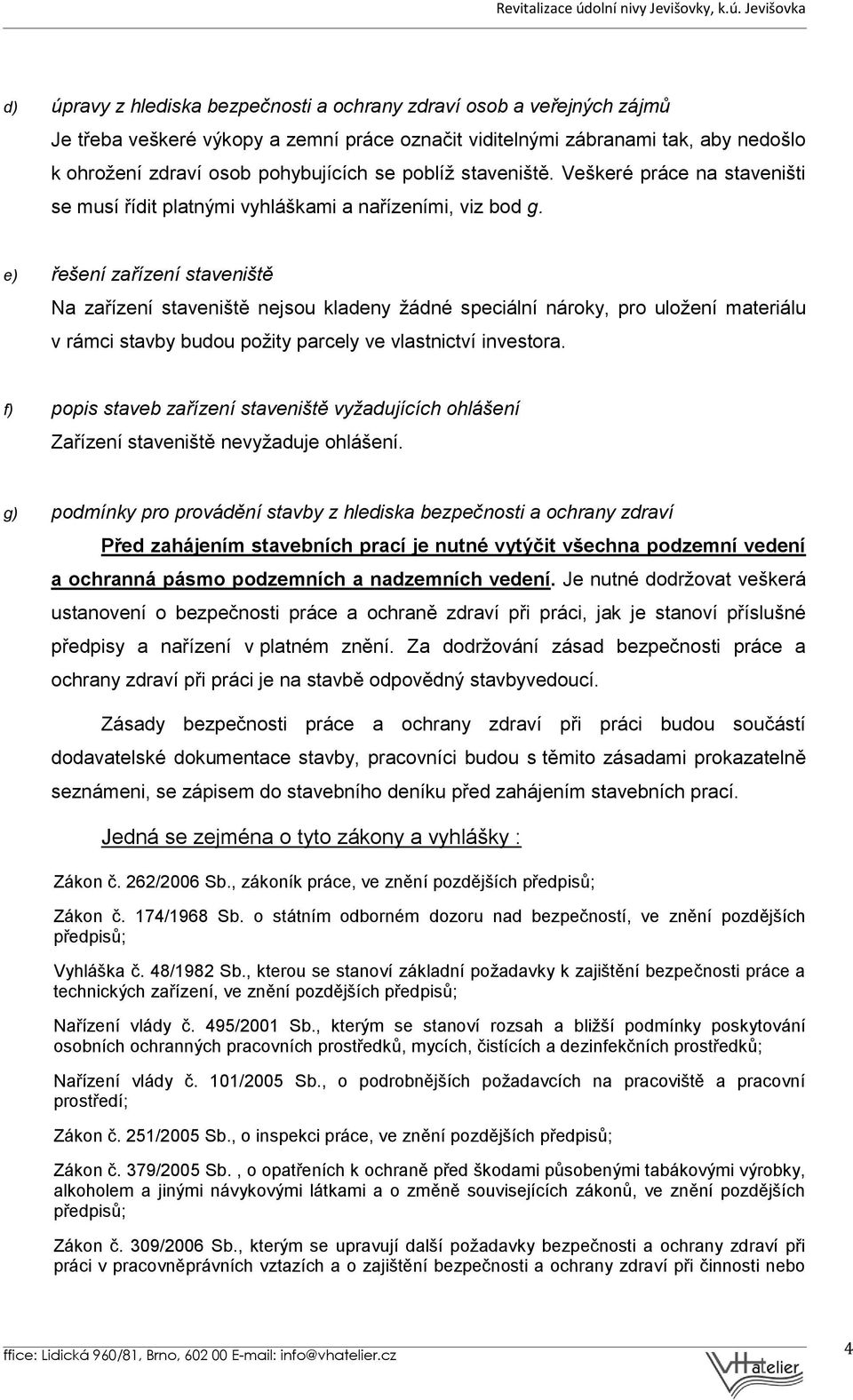 Revitalizace údolní nivy Jevišovky, k.ú. Jevišovka

d) úpravy z hlediska bezpečnosti a ochrany zdraví osob a veřejných zájmů
Je třeba veškeré výkopy a zemní práce označit viditelnými zábranami tak, aby nedošlo k ohrožení zdraví osob pohybujících se poblíž staveniště. Veškeré práce na staveništi se musí řídit platnými vyhláškami a nařízeními, viz bod g.

e) řešení zařízení staveniště
Na zařízení staveniště nejsou kladeny žádné speciální nároky, pro uložení materiálu v rámci stavby budou požity parcely ve vlastnictví investora.

f) popis staveb zařízení staveniště vyžadujících ohlášení
Zařízení staveniště nevyžaduje ohlášení.

g) podmínky pro provádění stavby z hlediska bezpečnosti a ochrany zdraví
Před zahájením stavebních prací je nutné vytýčit všechna podzemní vedení a ochranná pásmo podzemních a nadzemních vedení. Je nutné dodržovat veškerá ustanovení o bezpečnosti práce a ochraně zdraví při práci, jak je stanoví příslušné předpisy a nařízení v platném znění. Za dodržování zásad bezpečnosti práce a ochrany zdraví při práci je na stavbě odpovědný stavbyvedoucí.

Zásady bezpečnosti práce a ochrany zdraví při práci budou součástí dodavatelské dokumentace stavby, pracovníci budou s těmito zásadami prokazatelně seznámeni, se zápisem do stavebního deníku před zahájením stavebních prací.

Jedná se zejména o tyto zákony a vyhlášky :

Zákon č. 262/2006 Sb., zákoník práce, ve znění pozdějších předpisů;

Zákon č. 174/1968 Sb. o státním odborném dozoru nad bezpečností, ve znění pozdějších předpisů;

Vyhláška č. 48/1982 Sb., kterou se stanoví základní požadavky k zajištění bezpečnosti práce a technických zařízení, ve znění pozdějších předpisů;

Nařízení vlády č. 495/2001 Sb., kterým se stanoví rozsah a bližší podmínky poskytování osobních ochranných pracovních prostředků, mycích, čistících a dezinfekčních prostředků;

Nařízení vlády č. 101/2005 Sb., o podrobnějších požadavcích na pracoviště a pracovní prostředí;

Zákon č. 251/2005 Sb., o inspekci práce, ve znění pozdějších předpisů;

Zákon č. 379/2005 Sb. , o opatřeních k ochraně před škodami působenými tabákovými výrobky, alkoholem a jinými návykovými látkami a o změně souvisejících zákonů, ve znění pozdějších předpisů;

Zákon č. 309/2006 Sb., kterým se upravují další požadavky bezpečnosti a ochrany zdraví při práci v pracovněprávních vztazích a o zajištění bezpečnosti a ochrany zdraví při činnosti nebo

ffice: Lidická 960/81, Brno, 602 00 E-mail: info@vhatelier.cz

VHatelier

4